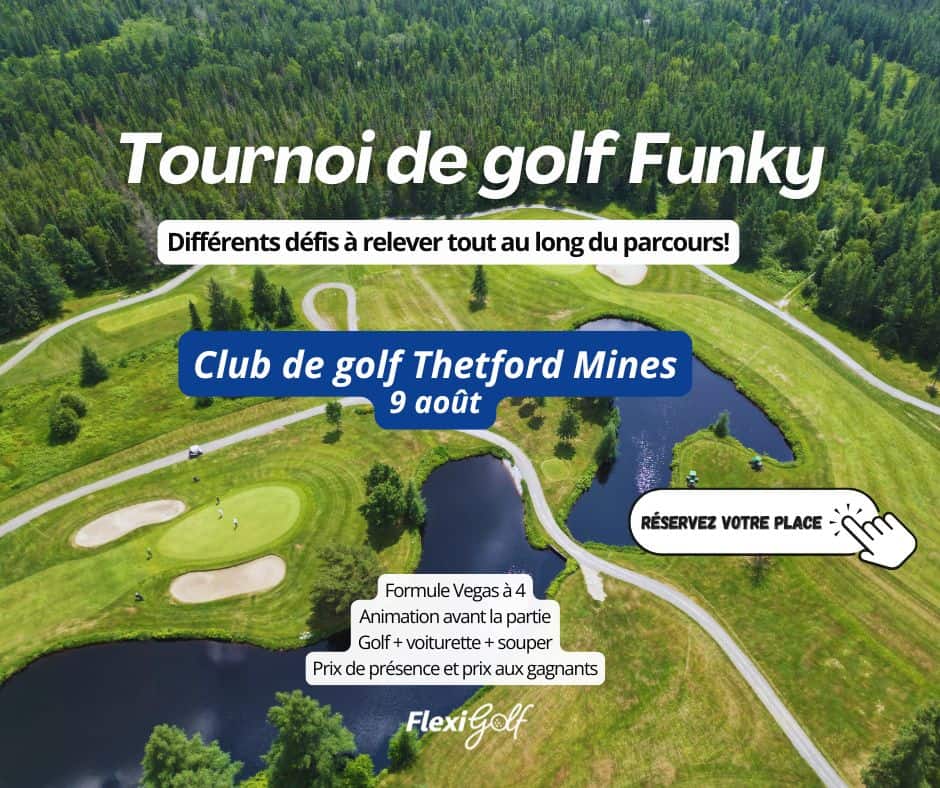 Tournoi de golf Funky

Différents défis à relever tout au long du parcours!

Club de golf Thetford Mines
9 août

RÉSERVEZ VOTRE PLACE

Formule Vegas à 4
Animation avant la partie
Golf + voiturette + souper
Prix de présence et prix aux gagnants

FlexiGolf